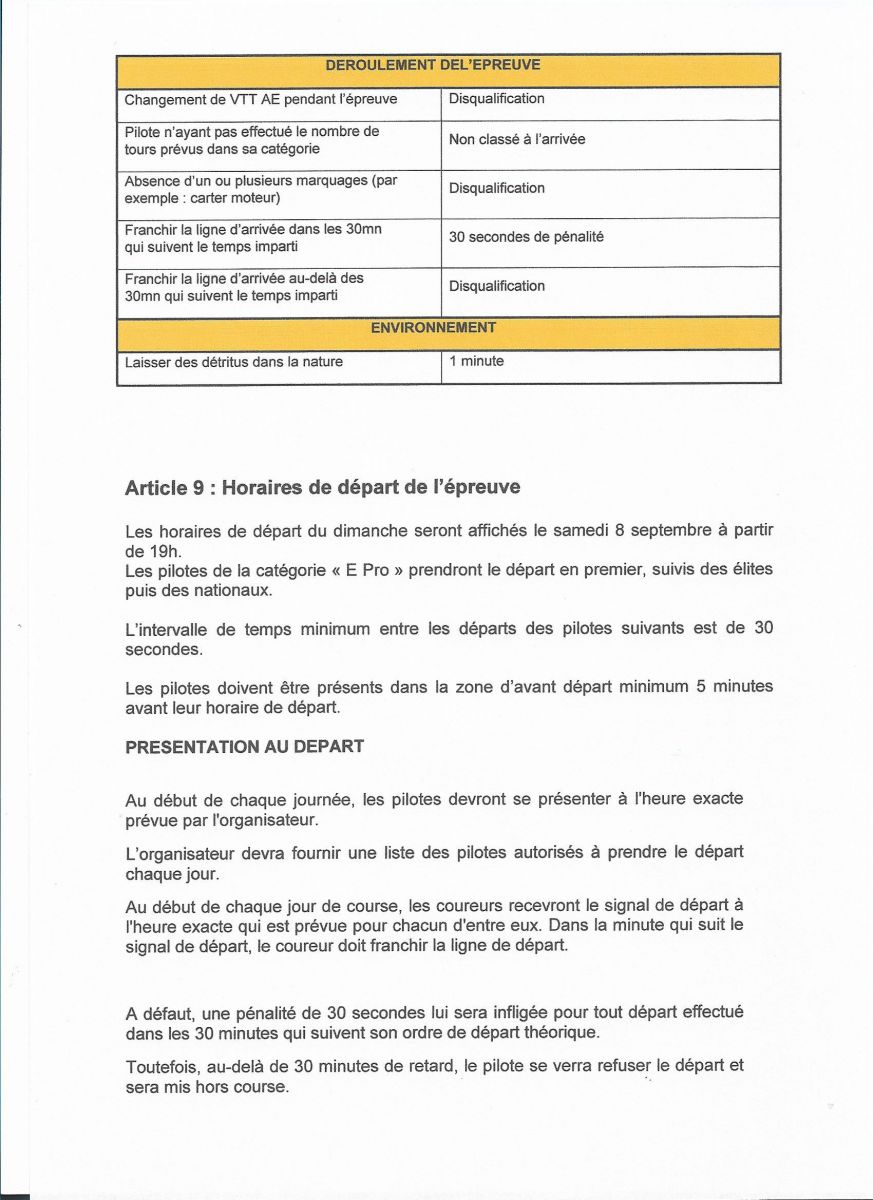 | DEROULEMENT DEL'EPREUVE | |
|---|---|
| Changement de VTT AE pendant l'épreuve | Disqualification |
| Pilote n'ayant pas effectué le nombre de tours prévus dans sa catégorie | Non classé à l'arrivée |
| Absence d'un ou plusieurs marquages (par exemple : carter moteur) | Disqualification |
| Franchir la ligne d'arrivée dans les 30mn qui suivent le temps imparti | 30 secondes de pénalité |
| Franchir la ligne d'arrivée au-delà des 30mn qui suivent le temps imparti | Disqualification |
| ENVIRONNEMENT | |
| Laisser des détritus dans la nature | 1 minute |

Article 9 : Horaires de départ de l'épreuve

Les horaires de départ du dimanche seront affichés le samedi 8 septembre à partir de 19h.
Les pilotes de la catégorie « E Pro » prendront le départ en premier, suivis des élites puis des nationaux.

L'intervalle de temps minimum entre les départs des pilotes suivants est de 30 secondes.

Les pilotes doivent être présents dans la zone d'avant départ minimum 5 minutes avant leur horaire de départ.

PRESENTATION AU DEPART

Au début de chaque journée, les pilotes devront se présenter à l'heure exacte prévue par l'organisateur.

L'organisateur devra fournir une liste des pilotes autorisés à prendre le départ chaque jour.

Au début de chaque jour de course, les coureurs recevront le signal de départ à l'heure exacte qui est prévue pour chacun d'entre eux. Dans la minute qui suit le signal de départ, le coureur doit franchir la ligne de départ.

A défaut, une pénalité de 30 secondes lui sera infligée pour tout départ effectué dans les 30 minutes qui suivent son ordre de départ théorique.

Toutefois, au-delà de 30 minutes de retard, le pilote se verra refuser le départ et sera mis hors course.